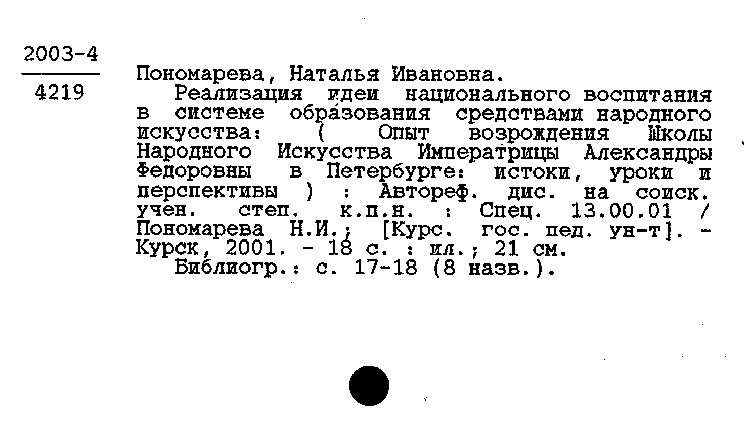 2003-4
4219

Пономарева, Наталья Ивановна.
Реализация идеи национального воспитания в системе образования средствами народного искусства: ( Опыт возрождения Школы Народного Искусства Императрицы Александры Федоровны в Петербурге: истоки, уроки и перспективы ) : Автореф. дис. на соиск. учен. степ. к.п.н. : Спец. 13.00.01 / Пономарева Н.И.; [Курс. гос. пед. ун-т]. - Курск, 2001. - 18 с. : ил.; 21 см.
Библиогр.: с. 17-18 (8 назв.).